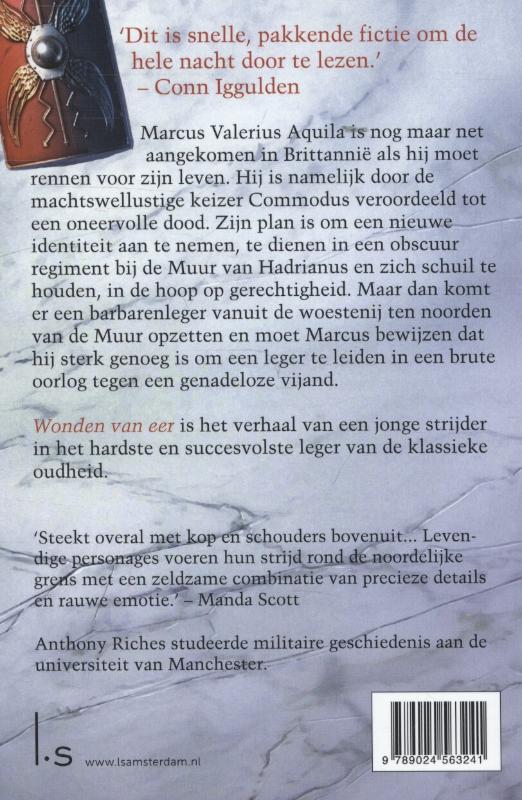 'Dit is snelle, pakkende fictie om de hele nacht door te lezen.'
– Conn Iggulden

Marcus Valerius Aquila is nog maar net aangekomen in Brittannië als hij moet rennen voor zijn leven. Hij is namelijk door de machtswellustige keizer Commodus veroordeeld tot een oneervolle dood. Zijn plan is om een nieuwe identiteit aan te nemen, te dienen in een obscuur regiment bij de Muur van Hadrianus en zich schuil te houden, in de hoop op gerechtigheid. Maar dan komt er een barbarenleger vanuit de woestenij ten noorden van de Muur opzetten en moet Marcus bewijzen dat hij sterk genoeg is om een leger te leiden in een brute oorlog tegen een genadeloze vijand.

Wonden van eer is het verhaal van een jonge strijder in het hardste en succesvolste leger van de klassieke oudheid.

'Steekt overal met kop en schouders bovenuit... Levendige personages voeren hun strijd rond de noordelijke grens met een zeldzame combinatie van precieze details en rauwe emotie.' – Manda Scott

Anthony Riches studeerde militaire geschiedenis aan de universiteit van Manchester.

l.s www.lsamsterdam.nl

9 789024 563241